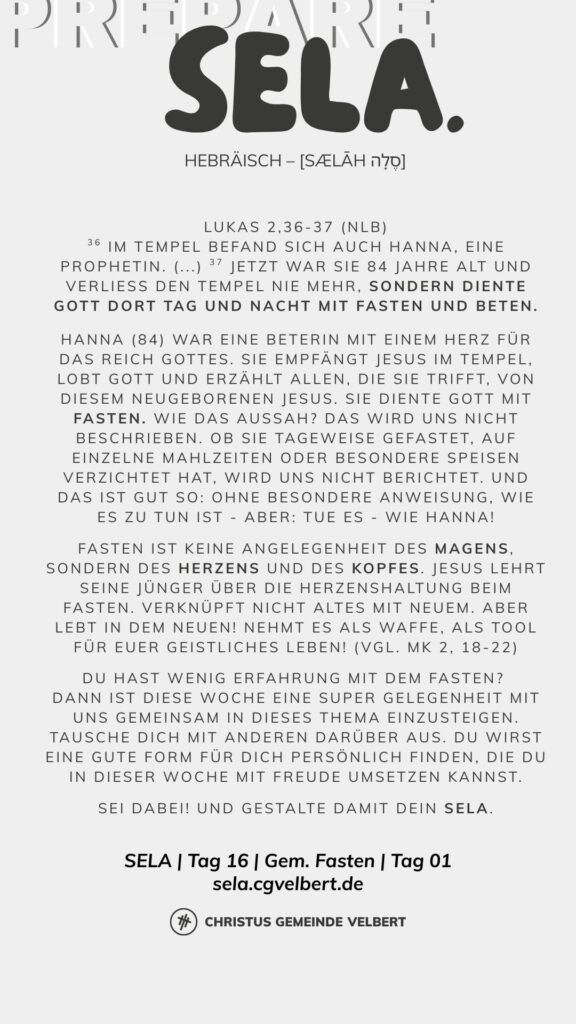 PREPARE

SELA.

HEBRÄISCH – [SÆLĀH סֶלָה]

LUKAS 2,36-37 (NLB)
$^{36}$ IM TEMPEL BEFAND SICH AUCH HANNA, EINE PROPHETIN. (...) $^{37}$ JETZT WAR SIE 84 JAHRE ALT UND VERLIESS DEN TEMPEL NIE MEHR, SONDERN DIENTE GOTT DORT TAG UND NACHT MIT FASTEN UND BETEN.

HANNA (84) WAR EINE BETERIN MIT EINEM HERZ FÜR DAS REICH GOTTES. SIE EMPFÄNGT JESUS IM TEMPEL, LOBT GOTT UND ERZÄHLT ALLEN, DIE SIE TRIFFT, VON DIESEM NEUGEBORENEN JESUS. SIE DIENTE GOTT MIT FASTEN. WIE DAS AUSSAH? DAS WIRD UNS NICHT BESCHRIEBEN. OB SIE TAGEWEISE GEFASTET, AUF EINZELNE MAHLZEITEN ODER BESONDERE SPEISEN VERZICHTET HAT, WIRD UNS NICHT BERICHTET. UND DAS IST GUT SO: OHNE BESONDERE ANWEISUNG, WIE ES ZU TUN IST - ABER: TUE ES - WIE HANNA!

FASTEN IST KEINE ANGELEGENHEIT DES MAGENS, SONDERN DES HERZENS UND DES KOPFES. JESUS LEHRT SEINE JÜNGER ÜBER DIE HERZENSHALTUNG BEIM FASTEN. VERKNÜPFT NICHT ALTES MIT NEUEM. ABER LEBT IN DEM NEUEN! NEHMT ES ALS WAFFE, ALS TOOL FÜR EUER GEISTLICHES LEBEN! (VGL. MK 2, 18-22)

DU HAST WENIG ERFAHRUNG MIT DEM FASTEN? DANN IST DIESE WOCHE EINE SUPER GELEGENHEIT MIT UNS GEMEINSAM IN DIESES THEMA EINZUSTEIGEN. TAUSCHE DICH MIT ANDEREN DARÜBER AUS. DU WIRST EINE GUTE FORM FÜR DICH PERSÖNLICH FINDEN, DIE DU IN DIESER WOCHE MIT FREUDE UMSETZEN KANNST.

SEI DABEI! UND GESTALTE DAMIT DEIN SELA.

SELA | Tag 16 | Gem. Fasten | Tag 01
sela.cgvelbert.de

CHRISTUS GEMEINDE VELBERT